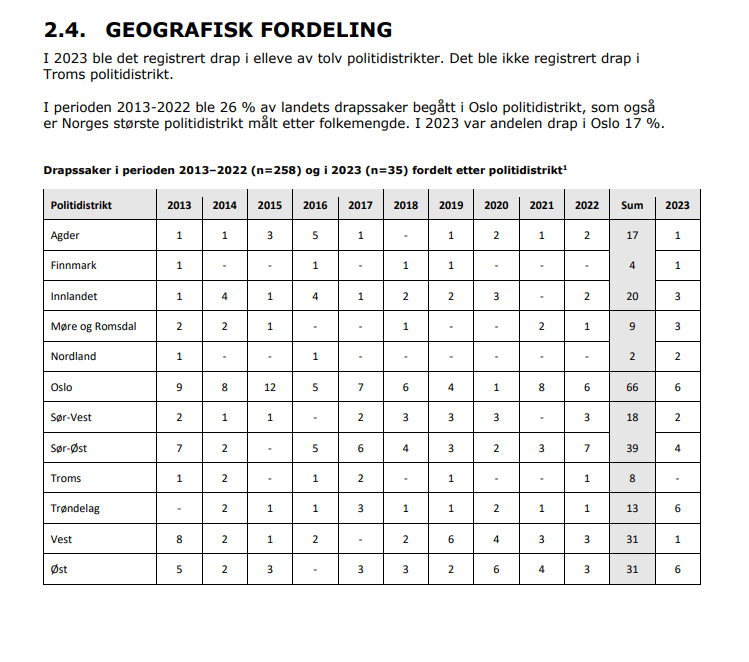 2.4. GEOGRAFISK FORDELING

I 2023 ble det registrert drap i elleve av tolv politidistrikter. Det ble ikke registrert drap i Troms politidistrikt.

I perioden 2013-2022 ble 26 % av landets drapssaker begått i Oslo politidistrikt, som også er Norges største politidistrikt målt etter folkemengde. I 2023 var andelen drap i Oslo 17 %.

Drapssaker i perioden 2013–2022 (n=258) og i 2023 (n=35) fordelt etter politidistrikt$^1$

| Politidistrikt | 2013 | 2014 | 2015 | 2016 | 2017 | 2018 | 2019 | 2020 | 2021 | 2022 | Sum | 2023 |
|---|---|---|---|---|---|---|---|---|---|---|---|---|
| Agder | 1 | 1 | 3 | 5 | 1 | - | 1 | 2 | 1 | 2 | 17 | 1 |
| Finnmark | 1 | - | - | 1 | - | 1 | 1 | - | - | - | 4 | 1 |
| Innlandet | 1 | 4 | 1 | 4 | 1 | 2 | 2 | 3 | - | 2 | 20 | 3 |
| Møre og Romsdal | 2 | 2 | 1 | - | - | 1 | - | - | 2 | 1 | 9 | 3 |
| Nordland | 1 | - | - | 1 | - | - | - | - | - | - | 2 | 2 |
| Oslo | 9 | 8 | 12 | 5 | 7 | 6 | 4 | 1 | 8 | 6 | 66 | 6 |
| Sør-Vest | 2 | 1 | 1 | - | 2 | 3 | 3 | 3 | - | 3 | 18 | 2 |
| Sør-Øst | 7 | 2 | - | 5 | 6 | 4 | 3 | 2 | 3 | 7 | 39 | 4 |
| Troms | 1 | 2 | - | 1 | 2 | - | 1 | - | - | 1 | 8 | - |
| Trøndelag | - | 2 | 1 | 1 | 3 | 1 | 1 | 2 | 1 | 1 | 13 | 6 |
| Vest | 8 | 2 | 1 | 2 | - | 2 | 6 | 4 | 3 | 3 | 31 | 1 |
| Øst | 5 | 2 | 3 | - | 3 | 3 | 2 | 6 | 4 | 3 | 31 | 6 |